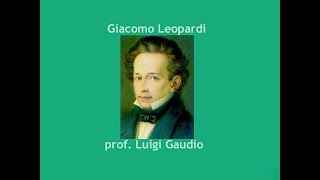 Giacomo Leopardi

prof. Luigi Gaudio